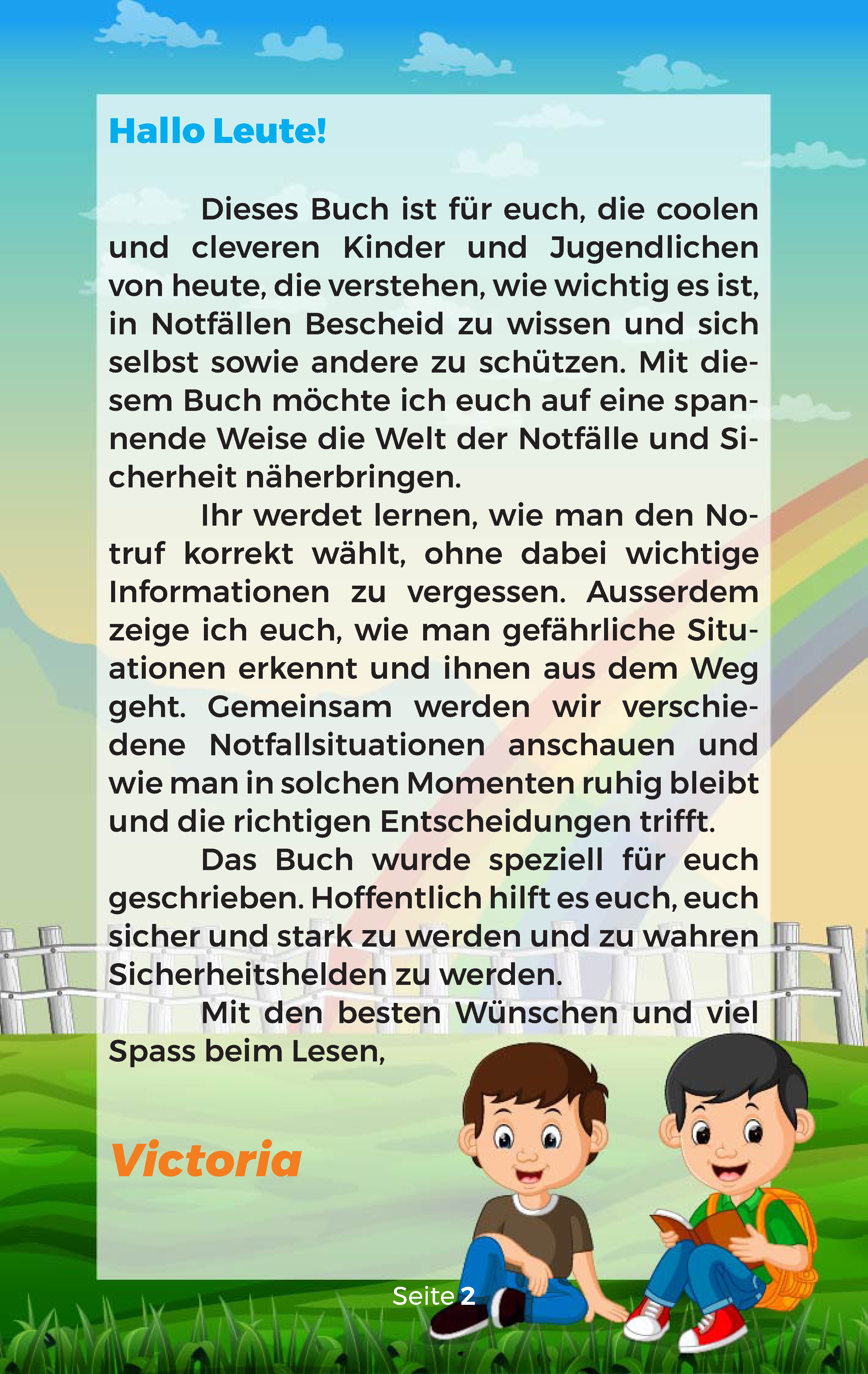 Hallo Leute!

Dieses Buch ist für euch, die coolen und cleveren Kinder und Jugendlichen von heute, die verstehen, wie wichtig es ist, in Notfällen Bescheid zu wissen und sich selbst sowie andere zu schützen. Mit diesem Buch möchte ich euch auf eine spannende Weise die Welt der Notfälle und Sicherheit näherbringen.

Ihr werdet lernen, wie man den Notruf korrekt wählt, ohne dabei wichtige Informationen zu vergessen. Ausserdem zeige ich euch, wie man gefährliche Situationen erkennt und ihnen aus dem Weg geht. Gemeinsam werden wir verschiedene Notfallsituationen anschauen und wie man in solchen Momenten ruhig bleibt und die richtigen Entscheidungen trifft.

Das Buch wurde speziell für euch geschrieben. Hoffentlich hilft es euch, euch sicher und stark zu werden und zu wahren Sicherheitshelden zu werden.

Mit den besten Wünschen und viel Spass beim Lesen,

Victoria

Seite 2